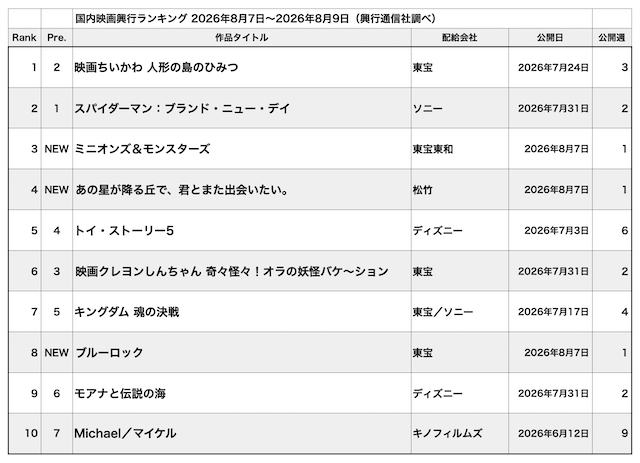 |  |  | 国内映画興行ランキング 2026年8月7日～2026年8月9日（興行通信社調べ） |  |  |  |
|---|---|---|---|---|---|
| Rank | Pre. | 作品タイトル | 配給会社 | 公開日 | 公開週 |
| 1 | 2 | 映画ちいかわ 人形の島のひみつ | 東宝 | 2026年7月24日 | 3 |
| 2 | 1 | スパイダーマン：ブランド・ニュー・デイ | ソニー | 2026年7月31日 | 2 |
| 3 | NEW | ミニオンズ＆モンスターズ | 東宝東和 | 2026年8月7日 | 1 |
| 4 | NEW | あの星が降る丘で、君とまた出会いたい。 | 松竹 | 2026年8月7日 | 1 |
| 5 | 4 | トイ・ストーリー5 | ディズニー | 2026年7月3日 | 6 |
| 6 | 3 | 映画クレヨンしんちゃん 奇々怪々！オラの妖怪バケ～ション | 東宝 | 2026年7月31日 | 2 |
| 7 | 5 | キングダム 魂の決戦 | 東宝／ソニー | 2026年7月17日 | 4 |
| 8 | NEW | ブルーロック | 東宝 | 2026年8月7日 | 1 |
| 9 | 6 | モアナと伝説の海 | ディズニー | 2026年7月31日 | 2 |
| 10 | 7 | Michael／マイケル | キノフィルムズ | 2026年6月12日 | 9 |